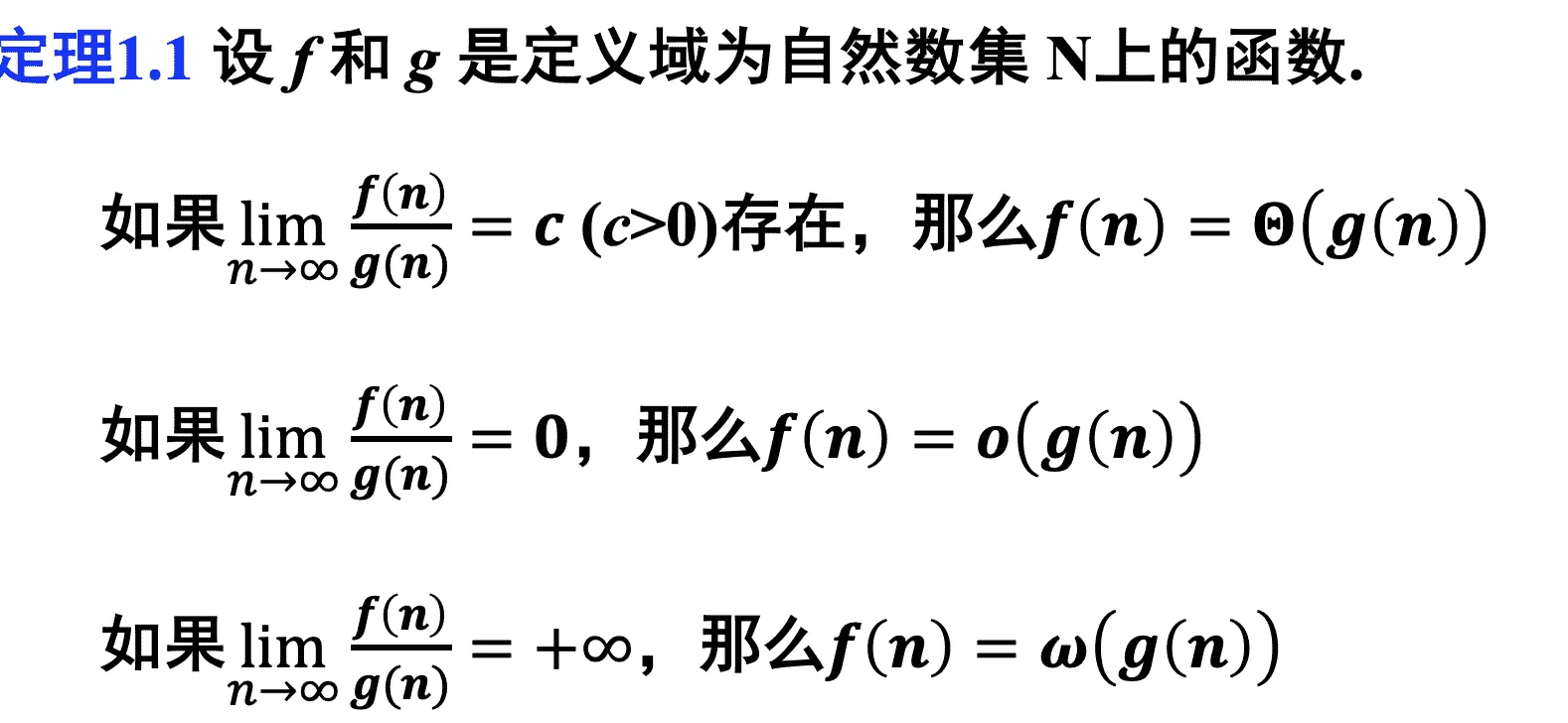 定理1.1 设$f$和$g$是定义域为自然数集N上的函数.

如果$\lim_{n\to\infty}\frac{f(n)}{g(n)}=c$ $(c>0)$存在，那么$f(n)=\Theta(g(n))$

如果$\lim_{n\to\infty}\frac{f(n)}{g(n)}=0$，那么$f(n)=o(g(n))$

如果$\lim_{n\to\infty}\frac{f(n)}{g(n)}=+\infty$，那么$f(n)=\omega(g(n))$